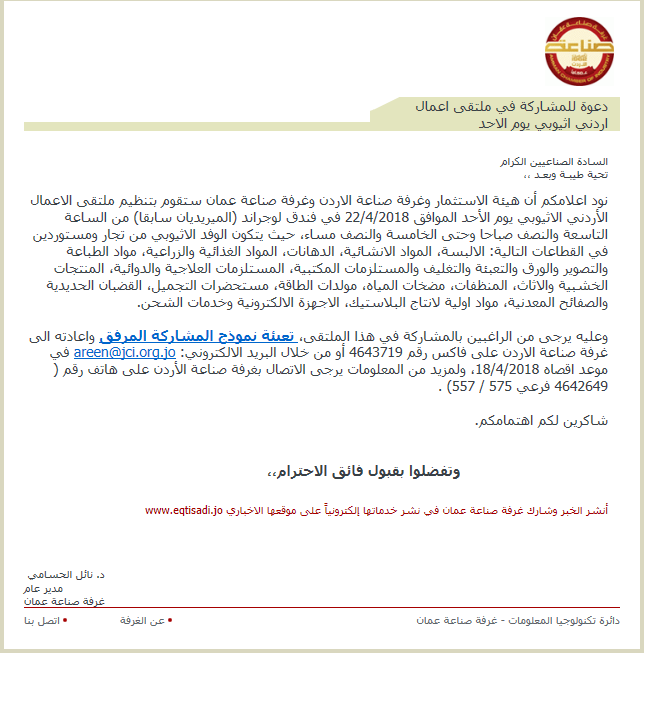 صناعة
AMMAN CHAMBER OF INDUSTRY

دعوة للمشاركة في ملتقى اعمال اردني اثيوبي يوم الاحد

السادة الصناعيين الكرام
تحية طيبة وبعد ،،

نود اعلامكم أن هيئة الاستثمار وغرفة صناعة الاردن وغرفة صناعة عمان ستقوم بتنظيم ملتقى الاعمال الأردني الاثيوبي يوم الأحد الموافق 22/4/2018 في فندق لوجراند (الميريديان سابقا) من الساعة التاسعة والنصف صباحا وحتى الخامسة والنصف مساء، حيث يتكون الوفد الاثيوبي من تجار ومستوردين في القطاعات التالية: الالبسة، المواد الانشائية، الدهانات، المواد الغذائية والزراعية، مواد الطباعة والتصوير والورق والتعبئة والتغليف والمستلزمات المكتبية، المستلزمات العلاجية والدوائية، المنتجات الخشبية والاثاث، المنظفات، مضخات المياه، مولدات الطاقة، مستحضرات التجميل، القضبان الحديدية والصفائح المعدنية، مواد اولية لانتاج البلاستيك، الاجهزة الالكترونية وخدمات الشحن.

وعليه يرجى من الراغبين بالمشاركة في هذا الملتقى، تعبئة نموذج المشاركة المرفق واعادته الى غرفة صناعة الاردن على فاكس رقم 4643719 أو من خلال البريد الالكتروني: areen@jci.org.jo في موعد اقصاه 18/4/2018، ولمزيد من المعلومات يرجى الاتصال بغرفة صناعة الأردن على هاتف رقم ( 4642649 فرعي 575 / 557) .

شاكرين لكم اهتمامكم.

وتفضلوا بقبول فائق الاحترام،،

أنشر الخبر وشارك غرفة صناعة عمان في نشر خدماتها إلكترونياً على موقعها الاخباري www.eqtisadi.jo

د. نائل الحسامي
مدير عام
غرفة صناعة عمان

دائرة تكنولوجيا المعلومات - غرفة صناعة عمان
• عن الغرفة
• اتصل بنا